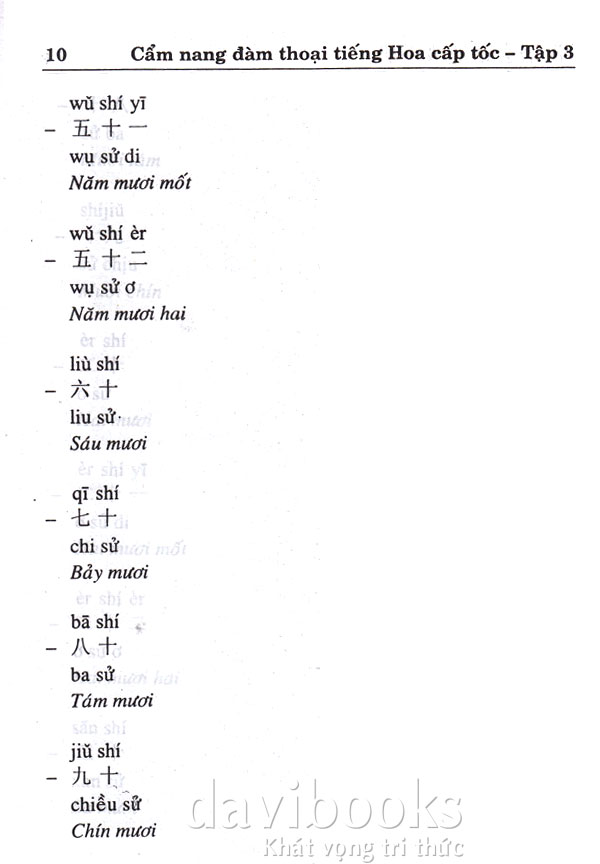 10 Cẩm nang đàm thoại tiếng Hoa cấp tốc – Tập 3

wǔ shí yī
– 五十一
wụ sử di
Năm mươi mốt

wǔ shí èr
– 五十二
wụ sử ơ
Năm mươi hai

liù shí
– 六十
liu sử
Sáu mươi

qī shí
– 七十
chi sử
Bảy mươi

bā shí
– 八十
ba sử
Tám mươi

jiǔ shí
– 九十
chiều sử
Chín mươi

davibooks
Khát vọng tri thức